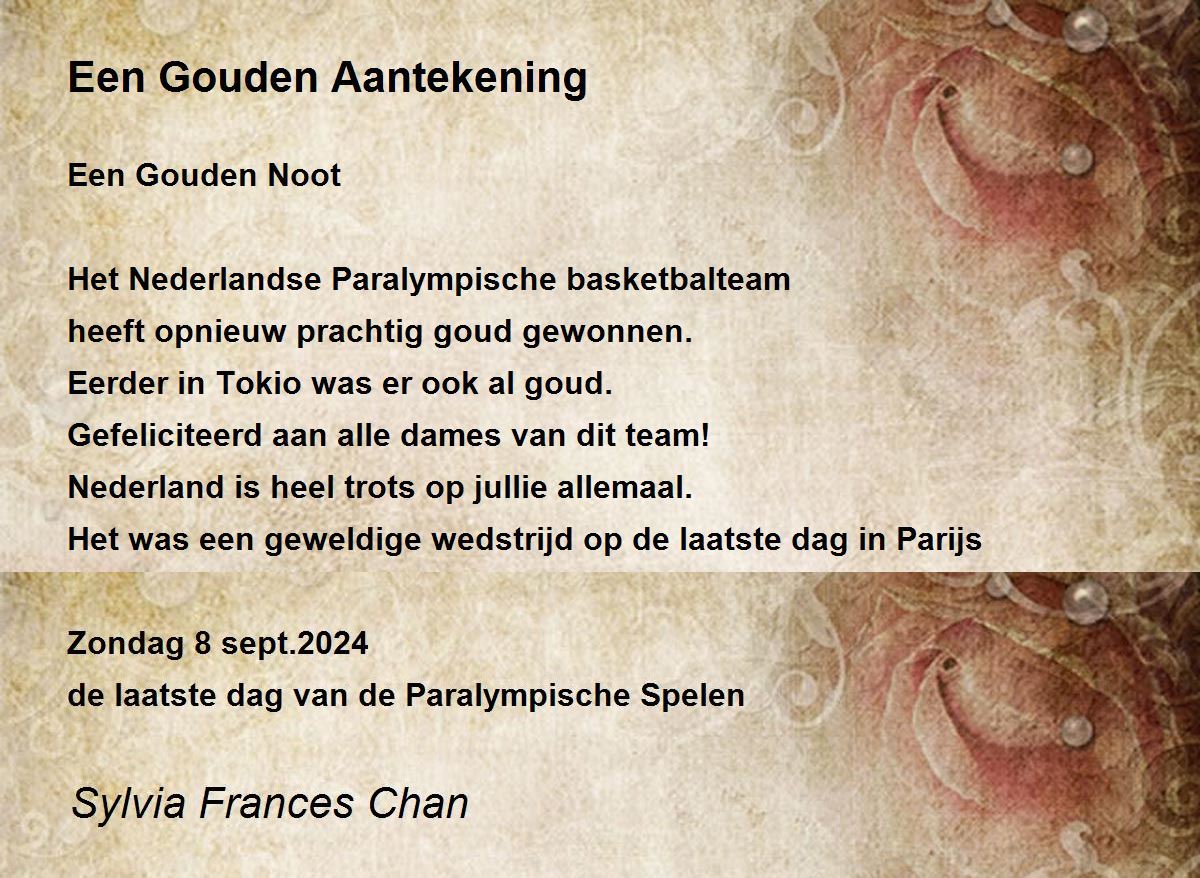 Een Gouden Aantekening

Een Gouden Noot

Het Nederlandse Paralympische basketbalteam
heeft opnieuw prachtig goud gewonnen.
Eerder in Tokio was er ook al goud.
Gefeliciteerd aan alle dames van dit team!
Nederland is heel trots op jullie allemaal.
Het was een geweldige wedstrijd op de laatste dag in Parijs

Zondag 8 sept.2024
de laatste dag van de Paralympische Spelen

Sylvia Frances Chan